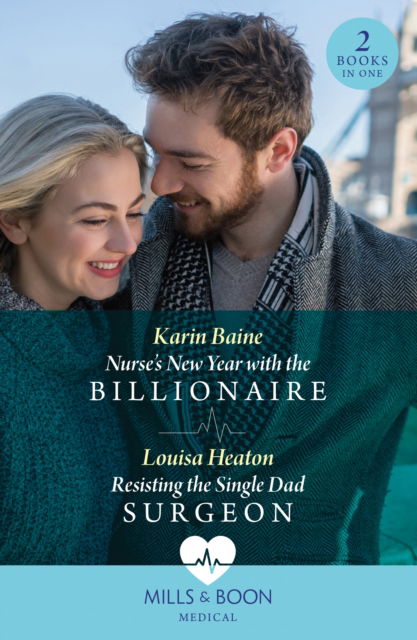 2
BOOKS
IN ONE

Karin Baine
Nurse's New Year with the
BILLIONAIRE

Louisa Heaton
Resisting the Single Dad
SURGEON

MILLS & BOON
MEDICAL